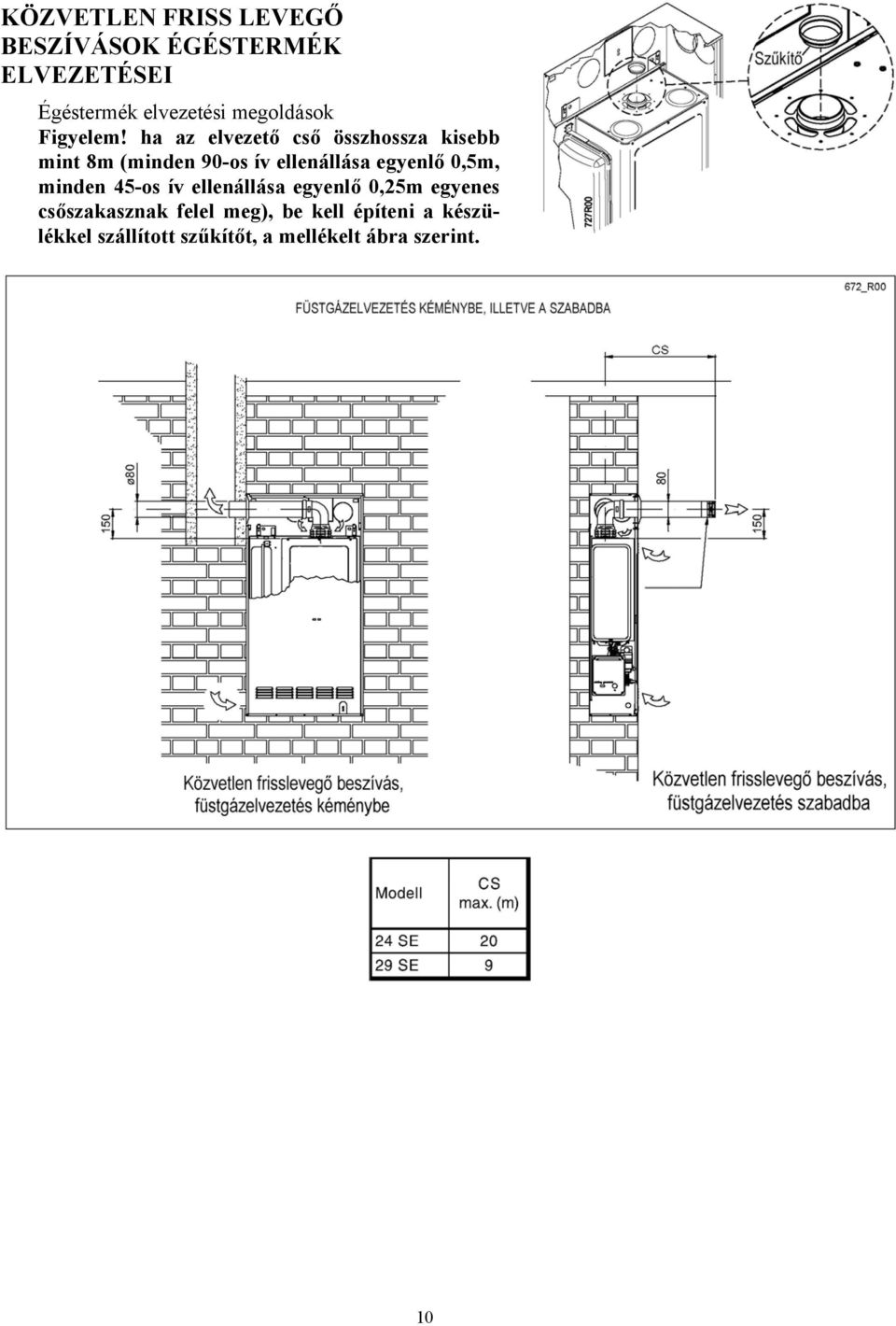 KÖZVETLEN FRISS LEVEGŐ BESZÍVÁSOK ÉGÉSTERMÉK ELVEZETÉSEI

Égéstermék elvezetési megoldások

Figyelem! ha az elvezető cső összhossza kisebb mint 8m (minden 90-os ív ellenállása egyenlő 0,5m, minden 45-os ív ellenállása egyenlő 0,25m egyenes csőszakasznak felel meg), be kell építeni a készülékkel szállított szűkítőt, a mellékelt ábra szerint.

Szűkítő

727R00

672_R00

FÜSTGÁZELVEZETÉS KÉMÉNYBE, ILLETVE A SZABADBA

CS

ø80

150

80

150

Közvetlen frisslevegő beszívás, füstgázelvezetés kéménybe

Közvetlen frisslevegő beszívás, füstgázelvezetés szabadba

| Modell | CS max. (m) |
|---|---|
| 24 SE | 20 |
| 29 SE | 9 |

10